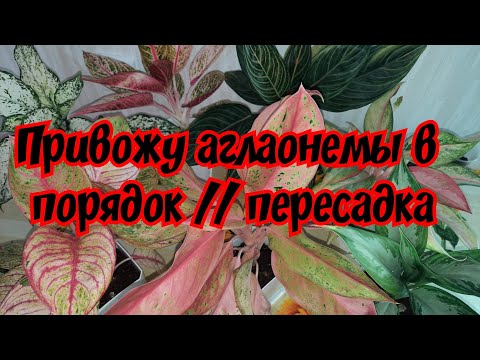 Привожу аглаонемы в порядок // пересадка